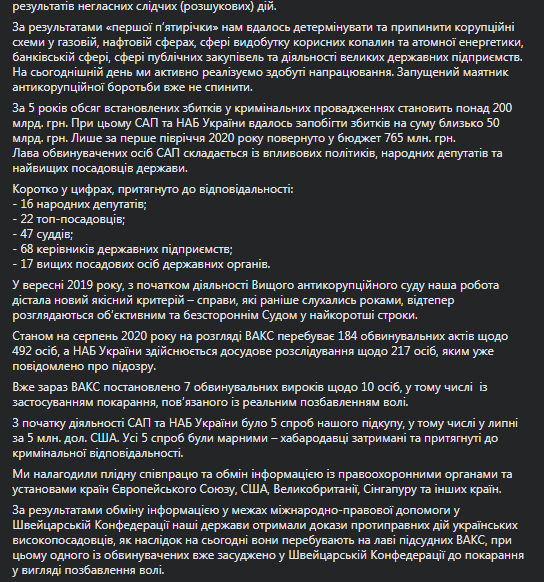 результатів негласних слідчих (розшукових) дій.

За результатами «першої п'ятирічки» нам вдалось детермінувати та припинити корупційні схеми у газовій, нафтовій сферах, сфері видобутку корисних копалин та атомної енергетики, банківській сфері, сфері публічних закупівель та діяльності великих державних підприємств. На сьогоднішній день ми активно реалізуємо здобуті напрацювання. Запущений маятник антикорупційної боротьби вже не спинити.

За 5 років обсяг встановлених збитків у кримінальних провадженнях становить понад 200 млрд. грн. При цьому САП та НАБ України вдалось запобігти збитків на суму близько 50 млрд. грн. Лише за перше півріччя 2020 року повернуто у бюджет 765 млн. грн.
Лава обвинувачених осіб САП складається із впливових політиків, народних депутатів та найвищих посадовців держави.

Коротко у цифрах, притягнуто до відповідальності:
- 16 народних депутатів;
- 22 топ-посадовців;
- 47 суддів;
- 68 керівників державних підприємств;
- 17 вищих посадових осіб державних органів.

У вересні 2019 року, з початком діяльності Вищого антикорупційного суду наша робота дістала новий якісний критерій – справи, які раніше слухались роками, відтепер розглядаються об'єктивним та безстороннім Судом у найкоротші строки.

Станом на серпень 2020 року на розгляді ВАКС перебуває 184 обвинувальних актів щодо 492 осіб, а НАБ України здійснюється досудове розслідування щодо 217 осіб, яким уже повідомлено про підозру.

Вже зараз ВАКС постановлено 7 обвинувальних вироків щодо 10 осіб, у тому числі із застосуванням покарання, пов'язаного із реальним позбавленням волі.

З початку діяльності САП та НАБ України було 5 спроб нашого підкупу, у тому числі у липні за 5 млн. дол. США. Усі 5 спроб були марними – хабародавці затримані та притягнуті до кримінальної відповідальності.

Ми налагодили плідну співпрацю та обмін інформацією із правоохоронними органами та установами країн Європейського Союзу, США, Великобританії, Сінгапуру та інших країн.

За результатами обміну інформацією у межах міжнародно-правової допомоги у Швейцарській Конфедерації наші держави отримали докази протиправних дій українських високопосадовців, як наслідок на сьогодні вони перебувають на лаві підсудних ВАКС, при цьому одного із обвинувачених вже засуджено у Швейцарській Конфедерації до покарання у вигляді позбавлення волі.